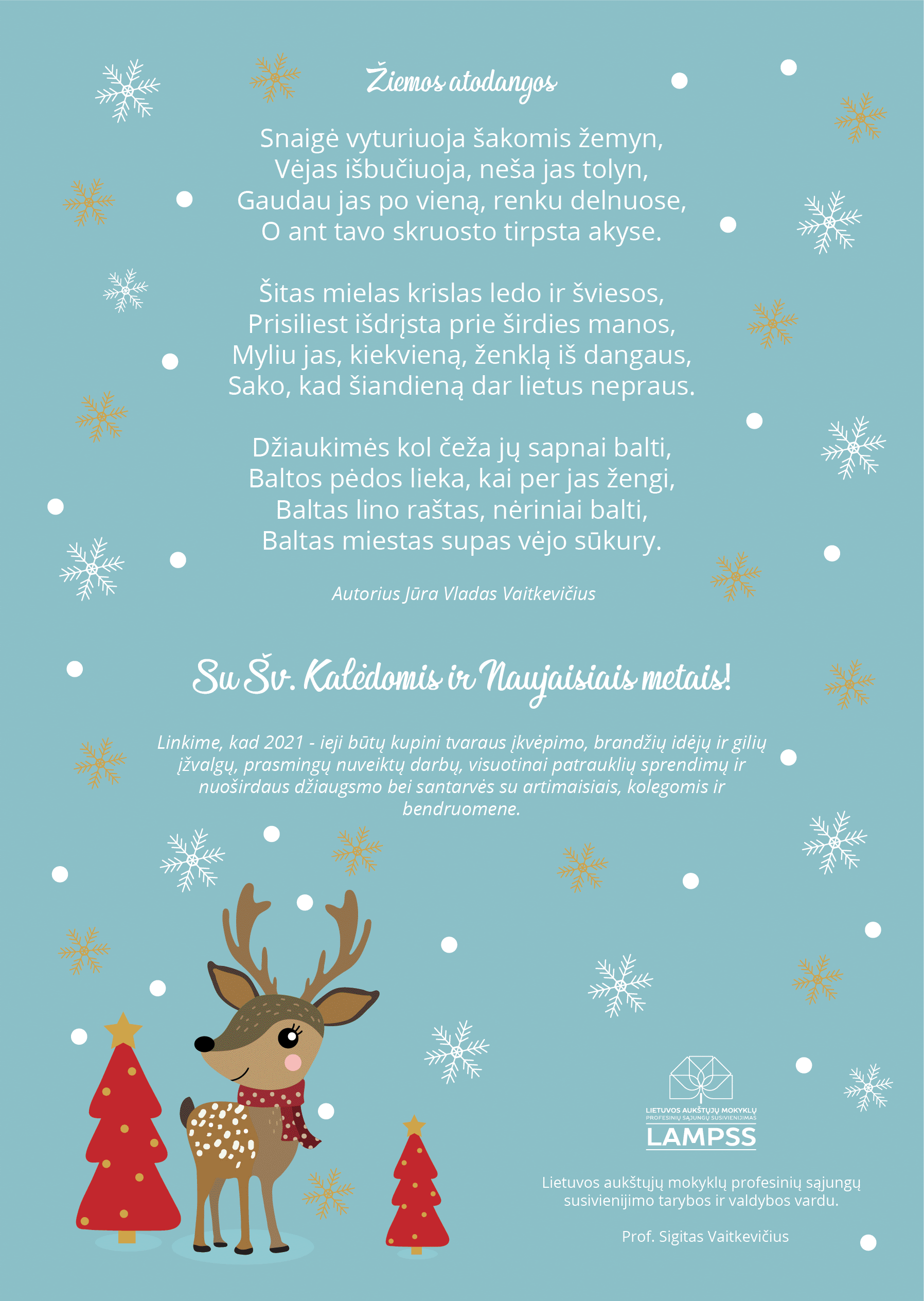 Žiemos atodangos

Snaigė vyturiuoja šakomis žemyn,
Vėjas išbučiuoja, neša jas tolyn,
Gaudau jas po vieną, renku delnuose,
O ant tavo skruosto tirpsta akyse.

Šitas mielas krislas ledo ir šviesos,
Prisiliest išdrįsta prie širdies manos,
Myliu jas, kiekvieną, ženklą iš dangaus,
Sako, kad šiandieną dar lietus nepraus.

Džiaukimės kol čeža jų sapnai balti,
Baltos pėdos lieka, kai per jas žengi,
Baltas lino raštas, nėriniai balti,
Baltas miestas supas vėjo sūkury.

Autorius Jūra Vladas Vaitkevičius

Su Šv. Kalėdomis ir Naujaisiais metais!

Linkime, kad 2021 - ieji būtų kupini tvaraus įkvėpimo, brandžių idėjų ir gilių įžvalgų, prasmingų nuveiktų darbų, visuotinai patrauklių sprendimų ir nuoširdaus džiaugsmo bei santarvės su artimaisiais, kolegomis ir bendruomene.

LIETUVOS AUKŠTŲJŲ MOKYKLŲ
PROFESINIŲ SĄJUNGŲ SUSIVIENIJIMAS
LAMPSS

Lietuvos aukštųjų mokyklų profesinių sąjungų susivienijimo tarybos ir valdybos vardu.

Prof. Sigitas Vaitkevičius